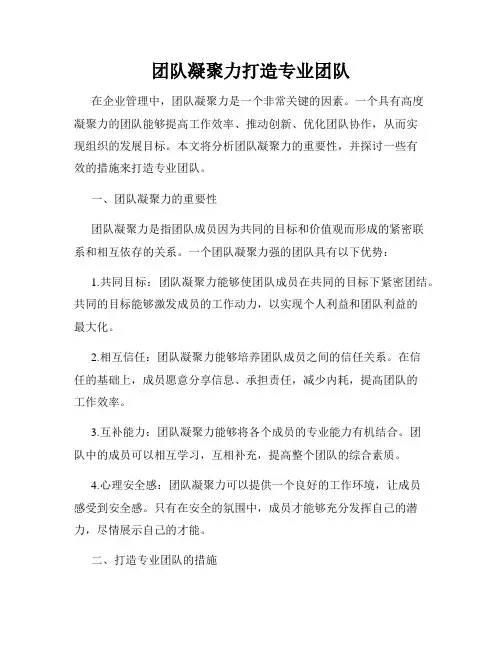 团队凝聚力打造专业团队

在企业管理中，团队凝聚力是一个非常关键的因素。一个具有高度凝聚力的团队能够提高工作效率、推动创新、优化团队协作，从而实现组织的发展目标。本文将分析团队凝聚力的重要性，并探讨一些有效的措施来打造专业团队。

一、团队凝聚力的重要性

团队凝聚力是指团队成员因为共同的目标和价值观而形成的紧密联系和相互依存的关系。一个团队凝聚力强的团队具有以下优势：

1.共同目标：团队凝聚力能够使团队成员在共同的目标下紧密团结。共同的目标能够激发成员的工作动力，以实现个人利益和团队利益的最大化。

2.相互信任：团队凝聚力能够培养团队成员之间的信任关系。在信任的基础上，成员愿意分享信息、承担责任，减少内耗，提高团队的工作效率。

3.互补能力：团队凝聚力能够将各个成员的专业能力有机结合。团队中的成员可以相互学习，互相补充，提高整个团队的综合素质。

4.心理安全感：团队凝聚力可以提供一个良好的工作环境，让成员感受到安全感。只有在安全的氛围中，成员才能够充分发挥自己的潜力，尽情展示自己的才能。

二、打造专业团队的措施